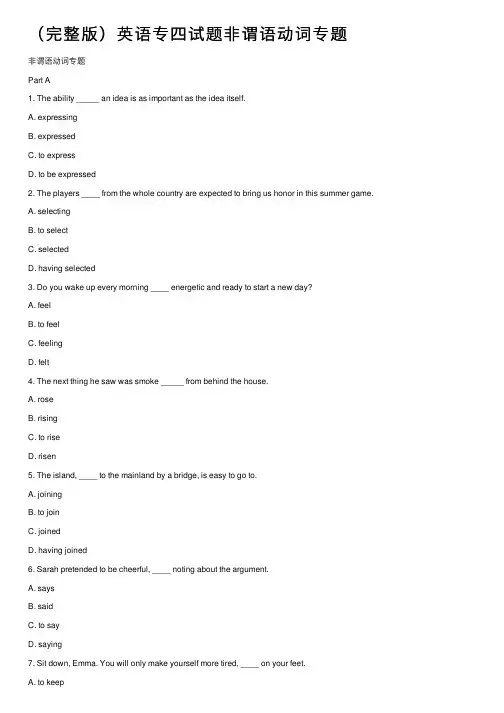 （完整版）英语专四试题非谓语动词专题

非谓语动词专题

Part A

1. The ability _____ an idea is as important as the idea itself.

A. expressing

B. expressed

C. to express

D. to be expressed

2. The players ____ from the whole country are expected to bring us honor in this summer game.

A. selecting

B. to select

C. selected

D. having selected

3. Do you wake up every morning ____ energetic and ready to start a new day?

A. feel

B. to feel

C. feeling

D. felt

4. The next thing he saw was smoke _____ from behind the house.

A. rose

B. rising

C. to rise

D. risen

5. The island, ____ to the mainland by a bridge, is easy to go to.

A. joining

B. to join

C. joined

D. having joined

6. Sarah pretended to be cheerful, ____ noting about the argument.

A. says

B. said

C. to say

D. saying

7. Sit down, Emma. You will only make yourself more tired, ____ on your feet.

A. to keep